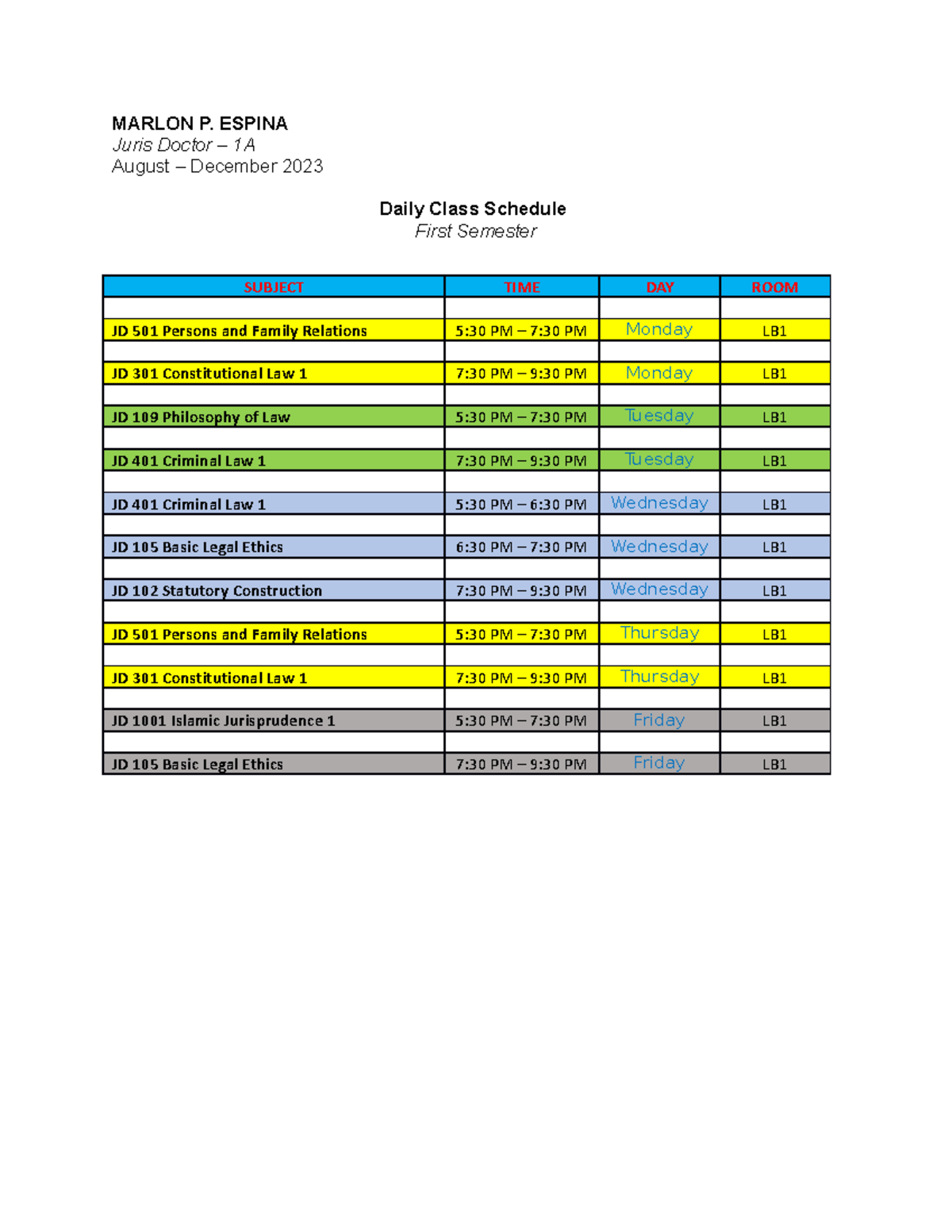 MARLON P. ESPINA
Juris Doctor – 1A
August – December 2023

Daily Class Schedule
First Semester

| SUBJECT | TIME | DAY | ROOM |
|---|---|---|---|
| | | | |
| JD 501 Persons and Family Relations | 5:30 PM – 7:30 PM | Monday | LB1 |
| | | | |
| JD 301 Constitutional Law 1 | 7:30 PM – 9:30 PM | Monday | LB1 |
| | | | |
| JD 109 Philosophy of Law | 5:30 PM – 7:30 PM | Tuesday | LB1 |
| | | | |
| JD 401 Criminal Law 1 | 7:30 PM – 9:30 PM | Tuesday | LB1 |
| | | | |
| JD 401 Criminal Law 1 | 5:30 PM – 6:30 PM | Wednesday | LB1 |
| | | | |
| JD 105 Basic Legal Ethics | 6:30 PM – 7:30 PM | Wednesday | LB1 |
| | | | |
| JD 102 Statutory Construction | 7:30 PM – 9:30 PM | Wednesday | LB1 |
| | | | |
| JD 501 Persons and Family Relations | 5:30 PM – 7:30 PM | Thursday | LB1 |
| | | | |
| JD 301 Constitutional Law 1 | 7:30 PM – 9:30 PM | Thursday | LB1 |
| | | | |
| JD 1001 Islamic Jurisprudence 1 | 5:30 PM – 7:30 PM | Friday | LB1 |
| | | | |
| JD 105 Basic Legal Ethics | 7:30 PM – 9:30 PM | Friday | LB1 |